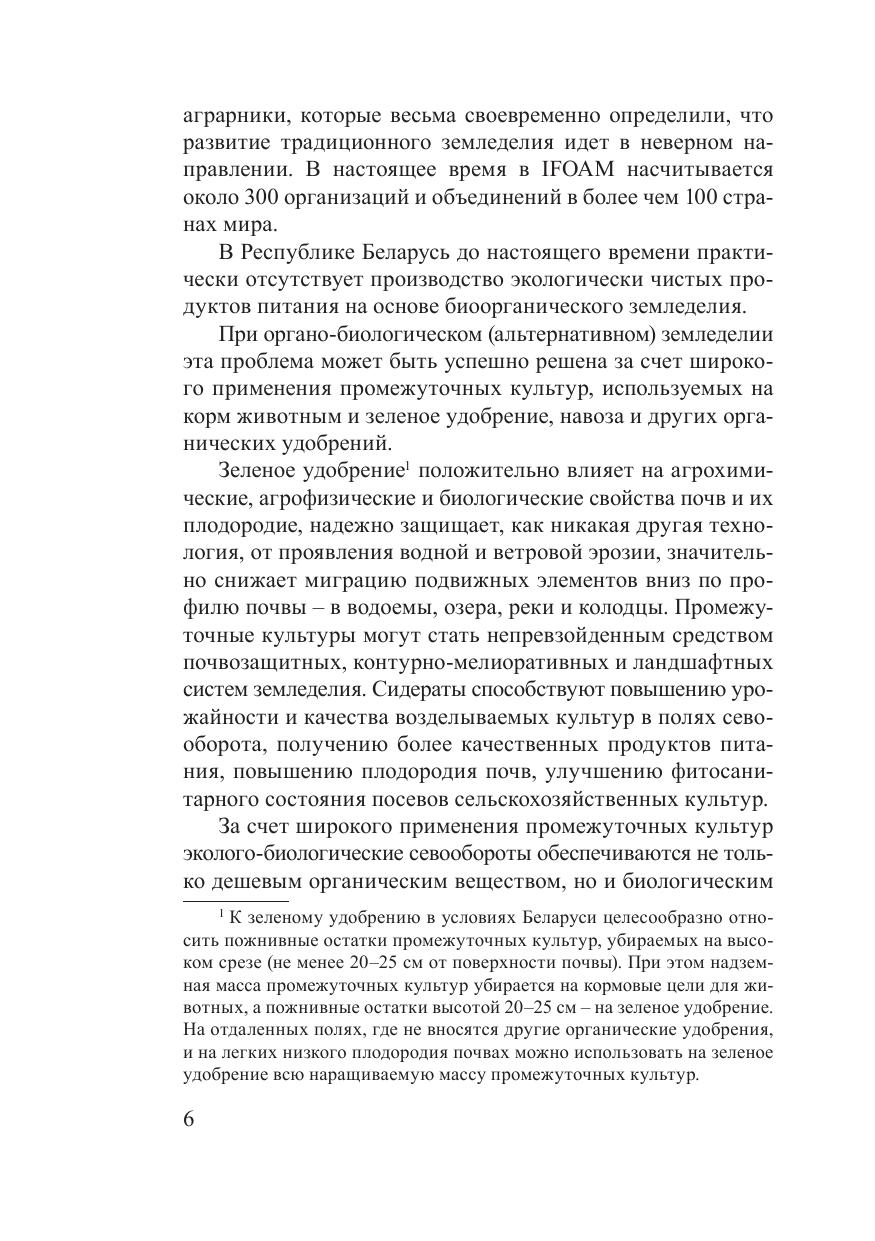 аграрники, которые весьма своевременно определили, что развитие традиционного земледелия идет в неверном направлении. В настоящее время в IFOAM насчитывается около 300 организаций и объединений в более чем 100 странах мира.

В Республике Беларусь до настоящего времени практически отсутствует производство экологически чистых продуктов питания на основе биоорганического земледелия.

При органо-биологическом (альтернативном) земледелии эта проблема может быть успешно решена за счет широкого применения промежуточных культур, используемых на корм животным и зеленое удобрение, навоза и других органических удобрений.

Зеленое удобрение$^1$ положительно влияет на агрохимические, агрофизические и биологические свойства почв и их плодородие, надежно защищает, как никакая другая технология, от проявления водной и ветровой эрозии, значительно снижает миграцию подвижных элементов вниз по профилю почвы – в водоемы, озера, реки и колодцы. Промежуточные культуры могут стать непревзойденным средством почвозащитных, контурно-мелиоративных и ландшафтных систем земледелия. Сидераты способствуют повышению урожайности и качества возделываемых культур в полях севооборота, получению более качественных продуктов питания, повышению плодородия почв, улучшению фитосанитарного состояния посевов сельскохозяйственных культур.

За счет широкого применения промежуточных культур эколого-биологические севообороты обеспечиваются не только дешевым органическим веществом, но и биологическим

$^1$ К зеленому удобрению в условиях Беларуси целесообразно относить пожнивные остатки промежуточных культур, убираемых на высоком срезе (не менее 20–25 см от поверхности почвы). При этом надземная масса промежуточных культур убирается на кормовые цели для животных, а пожнивные остатки высотой 20–25 см – на зеленое удобрение. На отдаленных полях, где не вносятся другие органические удобрения, и на легких низкого плодородия почвах можно использовать на зеленое удобрение всю наращиваемую массу промежуточных культур.

6